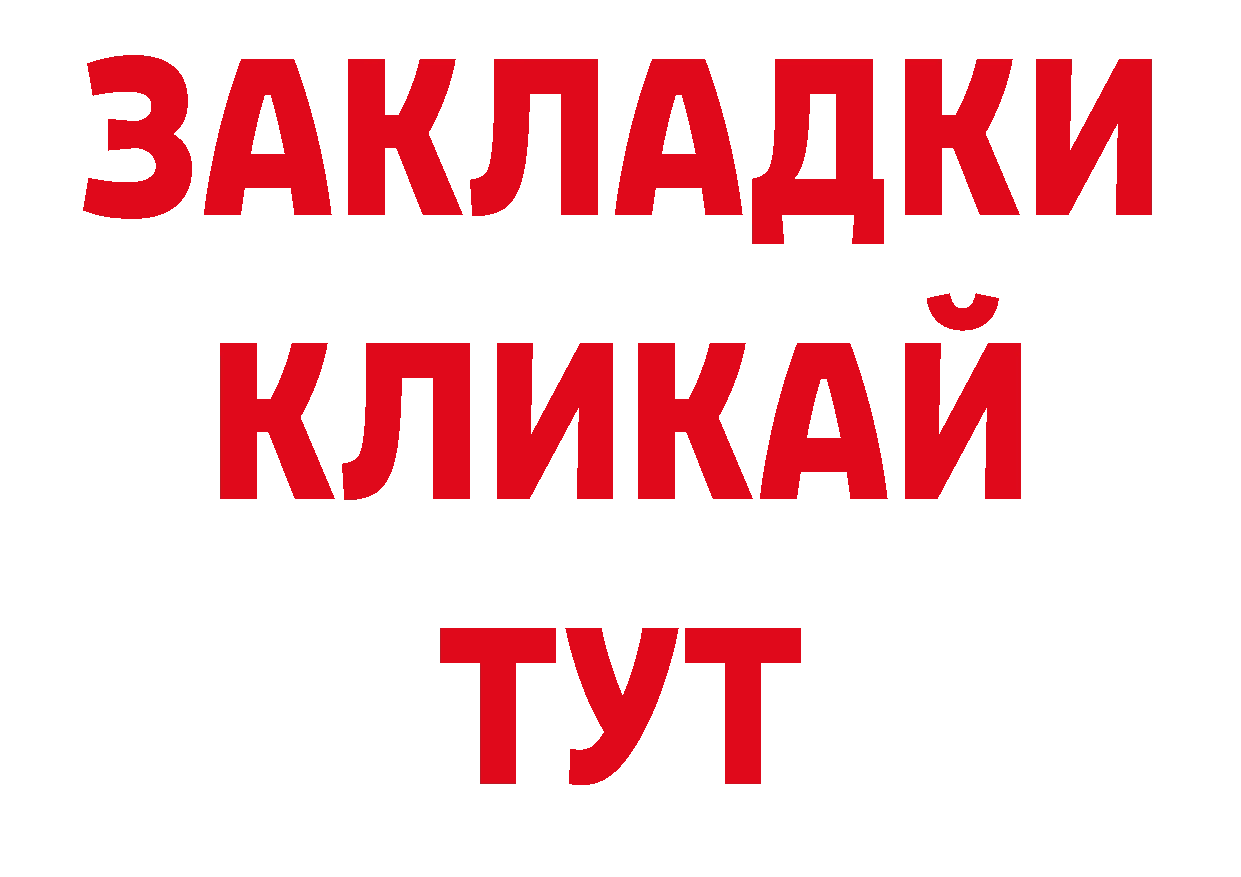 ЗАКЛАДКИ
КЛИКАЙ
ТУТ